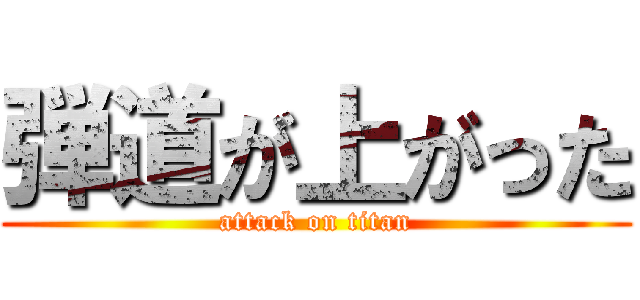 弾道が上がった
attack on titan